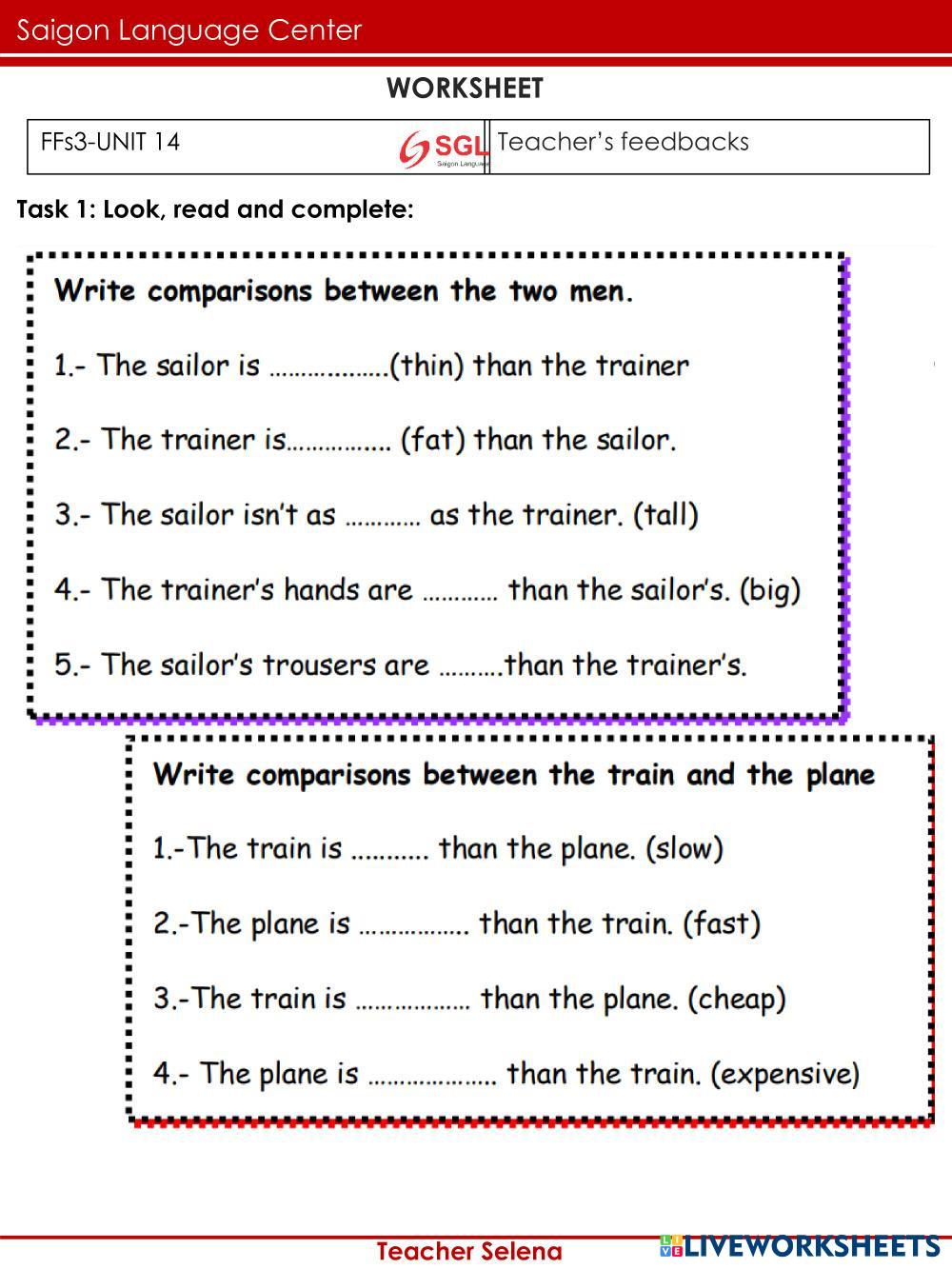 Saigon Language Center

WORKSHEET

| FFs3-UNIT 14 SGL Saigon Language | Teacher's feedbacks |
|---|---|

Task 1: Look, read and complete:

Write comparisons between the two men.

1.- The sailor is ..................(thin) than the trainer

2.- The trainer is................ (fat) than the sailor.

3.- The sailor isn't as ............ as the trainer. (tall)

4.- The trainer's hands are ............ than the sailor's. (big)

5.- The sailor's trousers are ..........than the trainer's.

Write comparisons between the train and the plane

1.-The train is ........... than the plane. (slow)

2.-The plane is ................. than the train. (fast)

3.-The train is .................. than the plane. (cheap)

4.- The plane is .................... than the train. (expensive)

Teacher Selena

LIVEWORKSHEETS